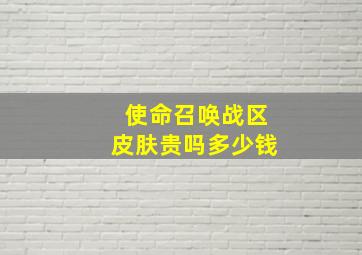 使命召唤战区
皮肤贵吗多少钱